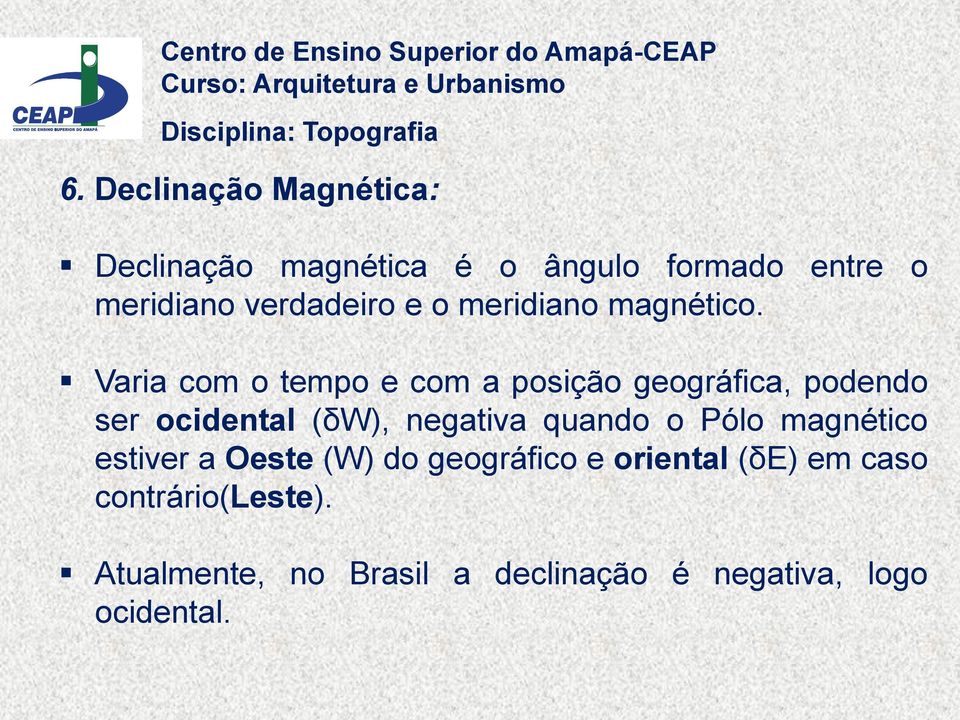 CEAP
CENTRO DE ENSINO SUPERIOR DO AMAPÁ

Centro de Ensino Superior do Amapá-CEAP
Curso: Arquitetura e Urbanismo

Disciplina: Topografia

6. Declinação Magnética:

▪ Declinação magnética é o ângulo formado entre o meridiano verdadeiro e o meridiano magnético.

▪ Varia com o tempo e com a posição geográfica, podendo ser ocidental (δW), negativa quando o Pólo magnético estiver a Oeste (W) do geográfico e oriental (δE) em caso contrário(Leste).

▪ Atualmente, no Brasil a declinação é negativa, logo ocidental.